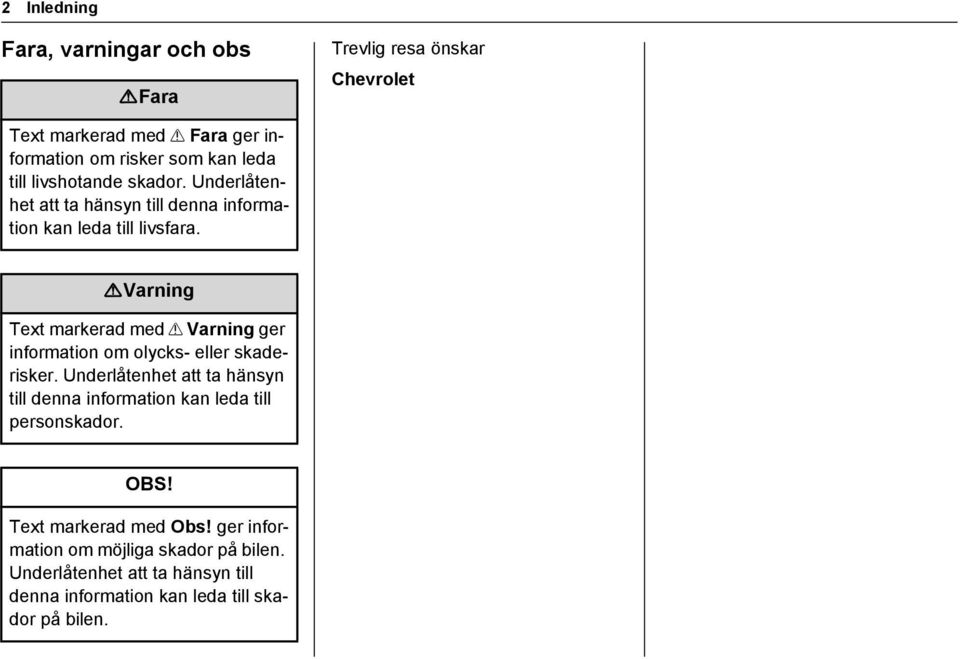 2 Inledning

Fara, varningar och obs

⚠Fara

Text markerad med ⚠ Fara ger information om risker som kan leda till livshotande skador. Underlåtenhet att ta hänsyn till denna information kan leda till livsfara.

⚠Varning

Text markerad med ⚠ Varning ger information om olycks- eller skaderisker. Underlåtenhet att ta hänsyn till denna information kan leda till personskador.

OBS!

Text markerad med Obs! ger information om möjliga skador på bilen. Underlåtenhet att ta hänsyn till denna information kan leda till skador på bilen.

Trevlig resa önskar

Chevrolet